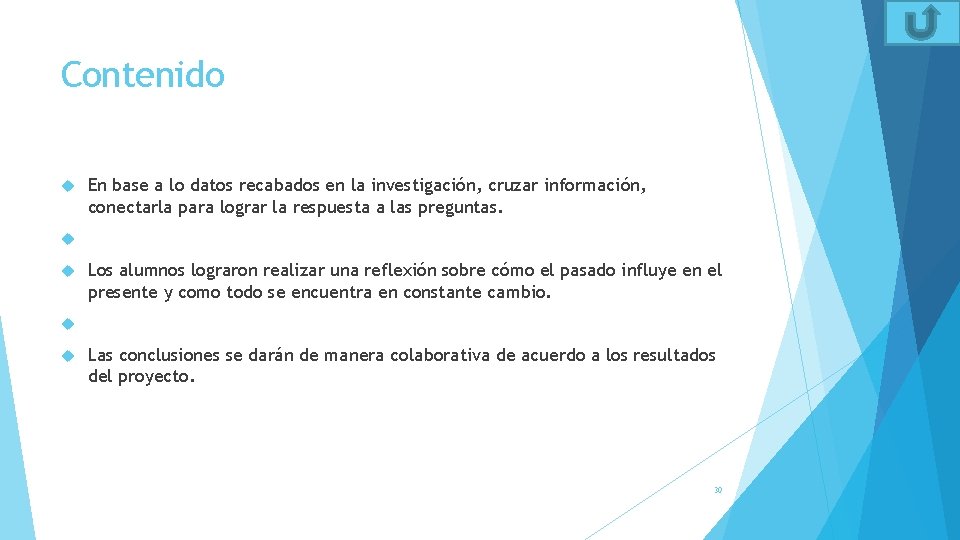 Contenido

En base a lo datos recabados en la investigación, cruzar información, conectarla para lograr la respuesta a las preguntas.

Los alumnos lograron realizar una reflexión sobre cómo el pasado influye en el presente y como todo se encuentra en constante cambio.

Las conclusiones se darán de manera colaborativa de acuerdo a los resultados del proyecto.

30